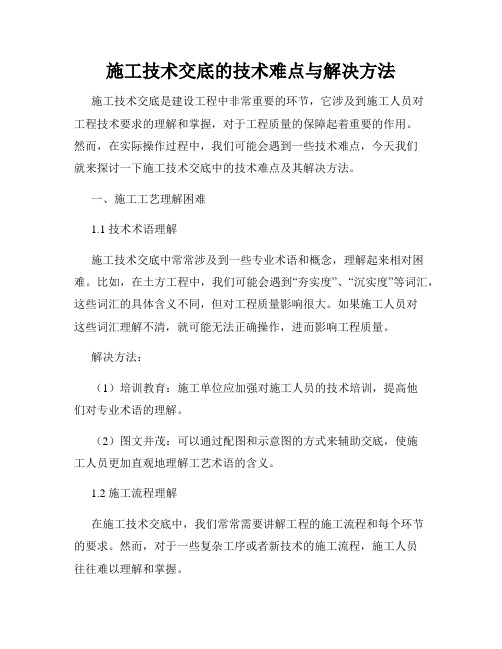 施工技术交底的技术难点与解决方法

施工技术交底是建设工程中非常重要的环节，它涉及到施工人员对工程技术要求的理解和掌握，对于工程质量的保障起着重要的作用。然而，在实际操作过程中，我们可能会遇到一些技术难点，今天我们就来探讨一下施工技术交底中的技术难点及其解决方法。

一、施工工艺理解困难

1.1 技术术语理解

施工技术交底中常常涉及到一些专业术语和概念，理解起来相对困难。比如，在土方工程中，我们可能会遇到“夯实度”、“沉实度”等词汇，这些词汇的具体含义不同，但对工程质量影响很大。如果施工人员对这些词汇理解不清，就可能无法正确操作，进而影响工程质量。

解决方法：

（1）培训教育：施工单位应加强对施工人员的技术培训，提高他们对专业术语的理解。

（2）图文并茂：可以通过配图和示意图的方式来辅助交底，使施工人员更加直观地理解工艺术语的含义。

1.2 施工流程理解

在施工技术交底中，我们常常需要讲解工程的施工流程和每个环节的要求。然而，对于一些复杂工序或者新技术的施工流程，施工人员往往难以理解和掌握。